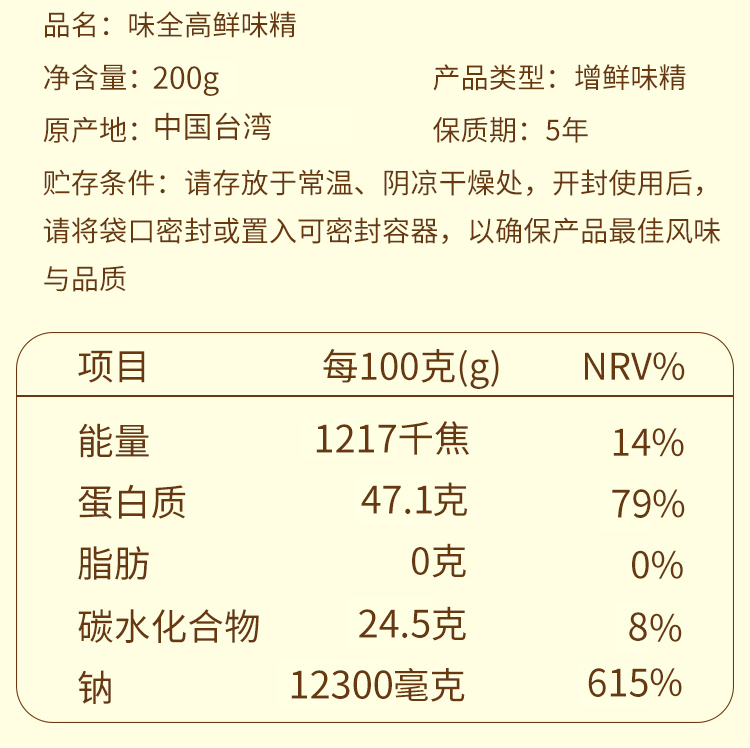 品名：味全高鲜味精

净含量：200g 产品类型：增鲜味精

原产地：中国台湾 保质期：5年

贮存条件：请存放于常温、阴凉干燥处，开封使用后，请将袋口密封或置入可密封容器，以确保产品最佳风味与品质

| 项目 | 每100克(g) | NRV% |
|---|---|---|
| 能量 | 1217千焦 | 14% |
| 蛋白质 | 47.1克 | 79% |
| 脂肪 | 0克 | 0% |
| 碳水化合物 | 24.5克 | 8% |
| 钠 | 12300毫克 | 615% |